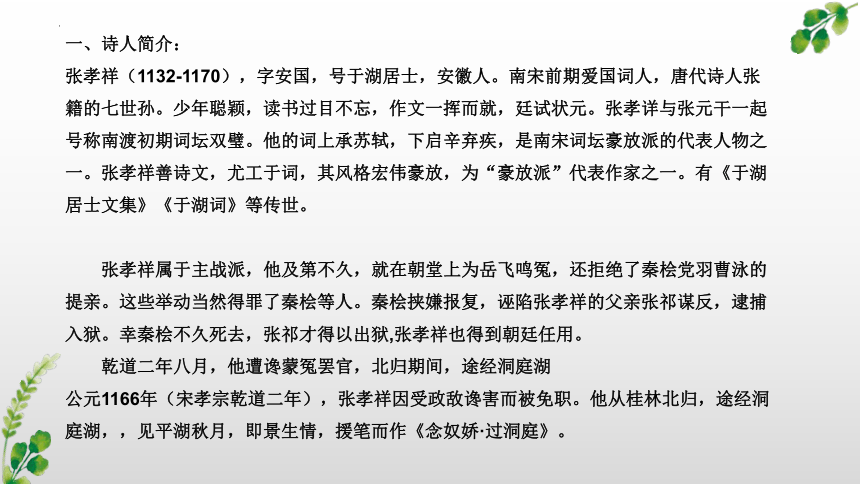 一、诗人简介：
张孝祥（1132-1170），字安国，号于湖居士，安徽人。南宋前期爱国词人，唐代诗人张籍的七世孙。少年聪颖，读书过目不忘，作文一挥而就，廷试状元。张孝详与张元干一起号称南渡初期词坛双璧。他的词上承苏轼，下启辛弃疾，是南宋词坛豪放派的代表人物之一。张孝祥善诗文，尤工于词，其风格宏伟豪放，为“豪放派”代表作家之一。有《于湖居士文集》《于湖词》等传世。

张孝祥属于主战派，他及第不久，就在朝堂上为岳飞鸣冤，还拒绝了秦桧党羽曹泳的提亲。这些举动当然得罪了秦桧等人。秦桧挟嫌报复，诬陷张孝祥的父亲张祁谋反，逮捕入狱。幸秦桧不久死去，张祁才得以出狱,张孝祥也得到朝廷任用。

乾道二年八月，他遭谗蒙冤罢官，北归期间，途经洞庭湖
公元1166年（宋孝宗乾道二年），张孝祥因受政敌谗害而被免职。他从桂林北归，途经洞庭湖，，见平湖秋月，即景生情，援笔而作《念奴娇·过洞庭》。